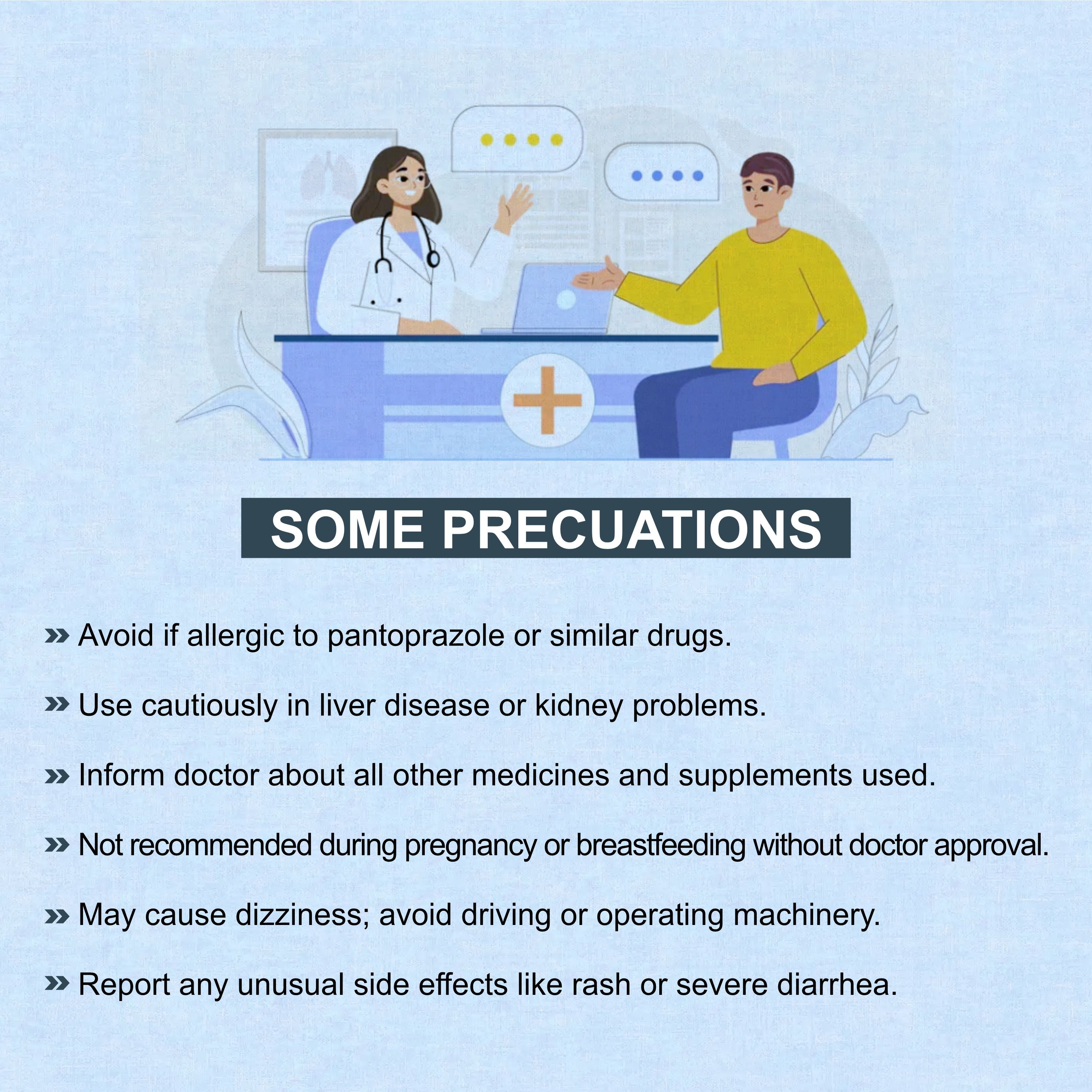 SOME PRECUATIONS

» Avoid if allergic to pantoprazole or similar drugs.

» Use cautiously in liver disease or kidney problems.

» Inform doctor about all other medicines and supplements used.

» Not recommended during pregnancy or breastfeeding without doctor approval.

» May cause dizziness; avoid driving or operating machinery.

» Report any unusual side effects like rash or severe diarrhea.